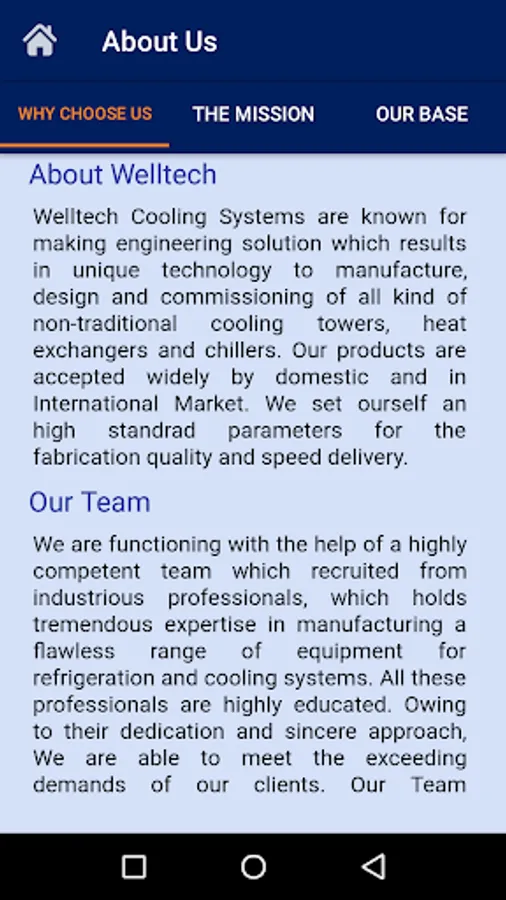 About Us

WHY CHOOSE US
THE MISSION
OUR BASE

About Welltech

Welltech Cooling Systems are known for making engineering solution which results in unique technology to manufacture, design and commissioning of all kind of non-traditional cooling towers, heat exchangers and chillers. Our products are accepted widely by domestic and in International Market. We set ourself an high standrad parameters for the fabrication quality and speed delivery.

Our Team

We are functioning with the help of a highly competent team which recruited from industrious professionals, which holds tremendous expertise in manufacturing a flawless range of equipment for refrigeration and cooling systems. All these professionals are highly educated. Owing to their dedication and sincere approach, We are able to meet the exceeding demands of our clients. Our Team